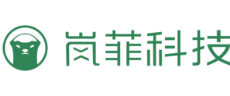 岚菲科技